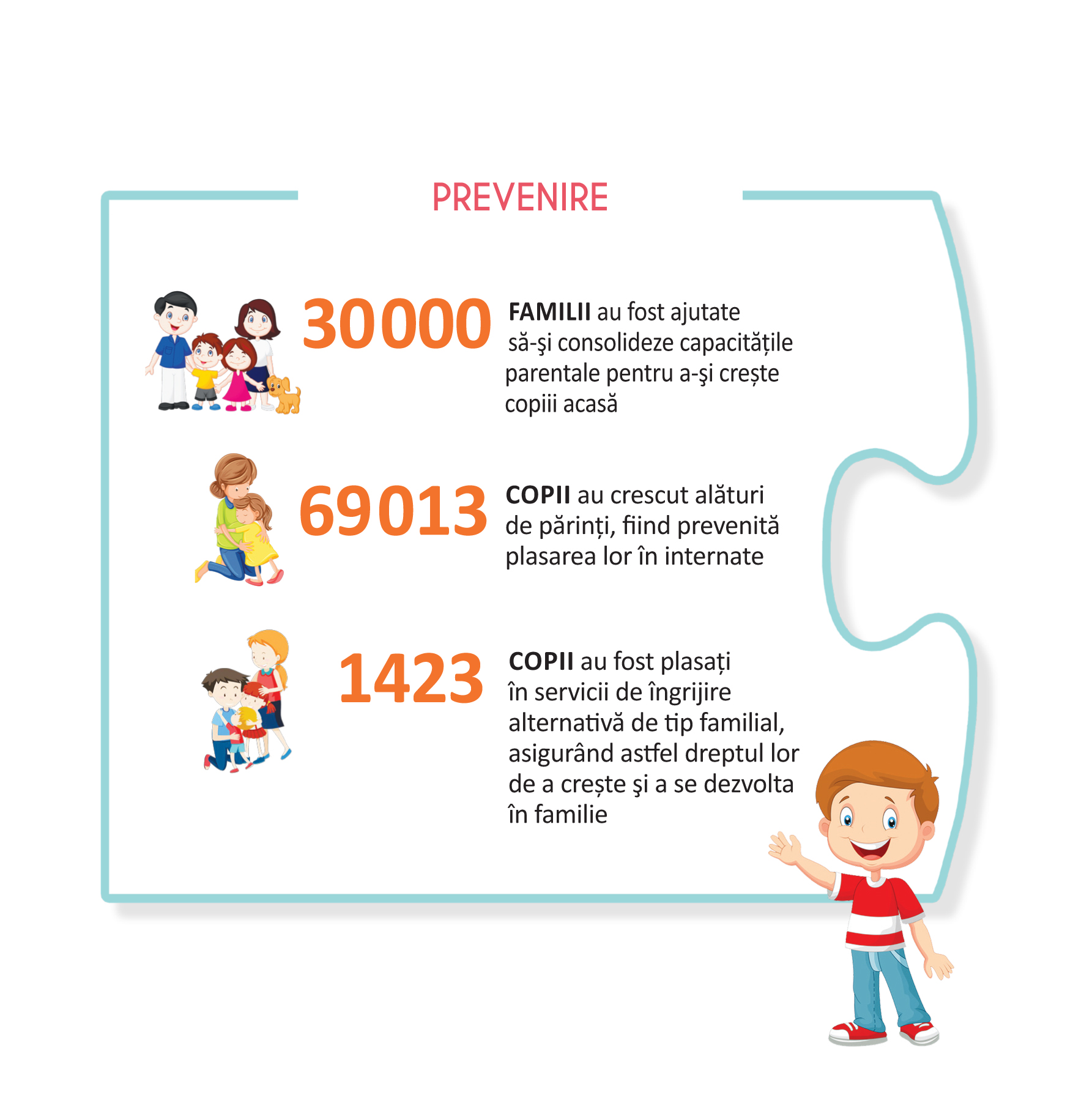 PREVENIRE

30000 FAMILII au fost ajutate să-şi consolideze capacitățile parentale pentru a-şi crește copiii acasă

69013 COPII au crescut alături de părinți, fiind prevenită plasarea lor în internate

1423 COPII au fost plasați în servicii de îngrijire alternativă de tip familial, asigurând astfel dreptul lor de a crește şi a se dezvolta în familie